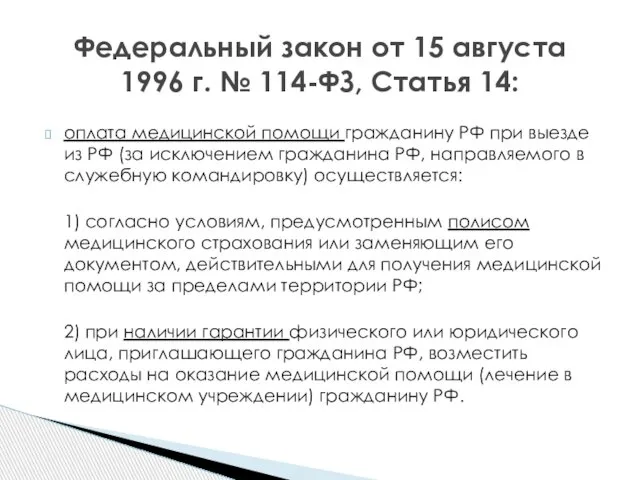 Федеральный закон от 15 августа 1996 г. № 114-ФЗ, Статья 14:

оплата медицинской помощи гражданину РФ при выезде из РФ (за исключением гражданина РФ, направляемого в служебную командировку) осуществляется:

1) согласно условиям, предусмотренным полисом медицинского страхования или заменяющим его документом, действительными для получения медицинской помощи за пределами территории РФ;

2) при наличии гарантии физического или юридического лица, приглашающего гражданина РФ, возместить расходы на оказание медицинской помощи (лечение в медицинском учреждении) гражданину РФ.